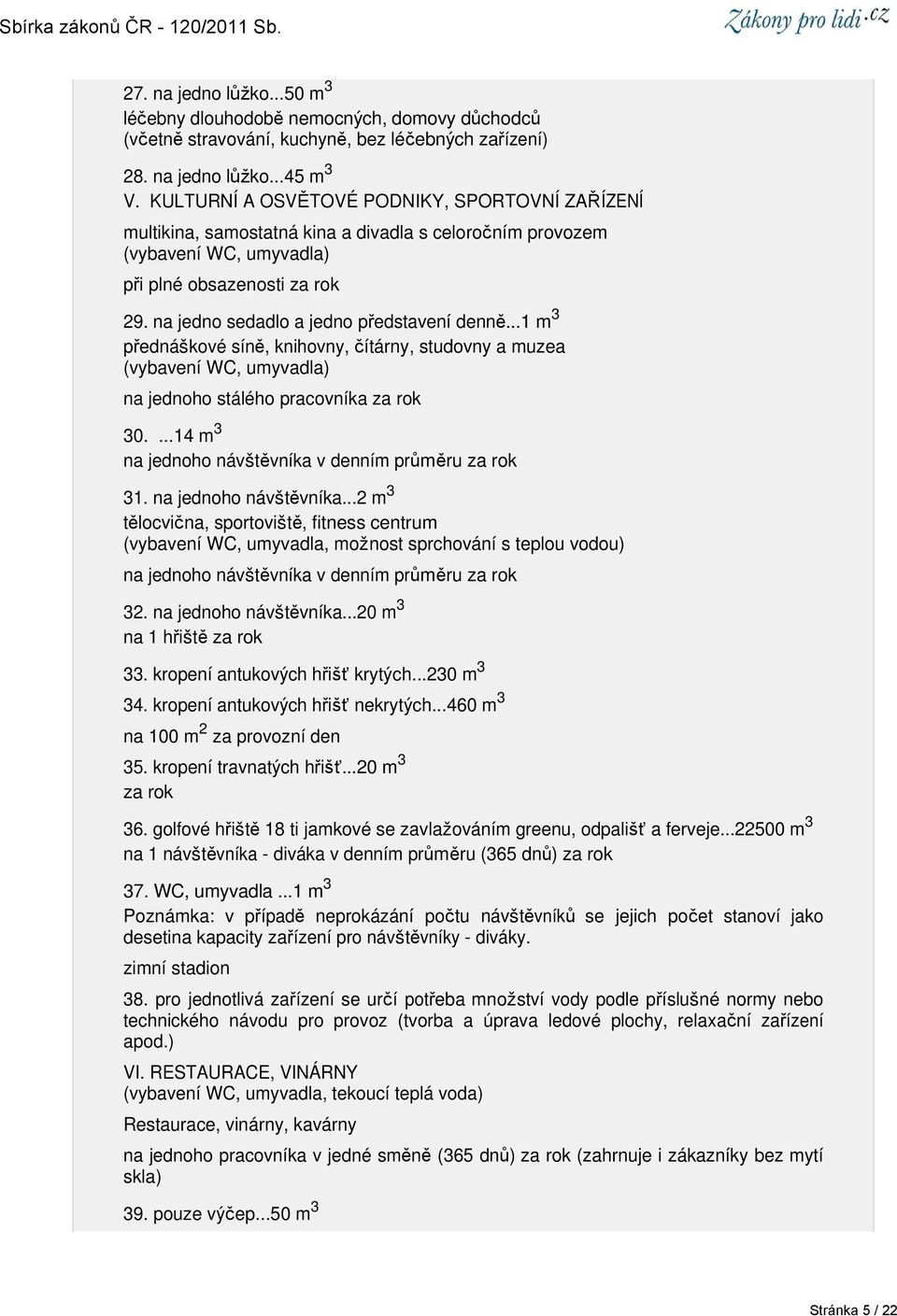 Sbírka zákonů ČR - 120/2011 Sb.

Zákony pro lidi.cz

27. na jedno lůžko...50 $m^3$
léčebny dlouhodobě nemocných, domovy důchodců (včetně stravování, kuchyně, bez léčebných zařízení)

28. na jedno lůžko...45 $m^3$
V. KULTURNÍ A OSVĚTOVÉ PODNIKY, SPORTOVNÍ ZAŘÍZENÍ

multikina, samostatná kina a divadla s celoročním provozem (vybavení WC, umyvadla)

při plné obsazenosti za rok

29. na jedno sedadlo a jedno představení denně...1 $m^3$
přednáškové síně, knihovny, čítárny, studovny a muzea (vybavení WC, umyvadla)

na jednoho stálého pracovníka za rok

30. ...14 $m^3$
na jednoho návštěvníka v denním průměru za rok

31. na jednoho návštěvníka...2 $m^3$
tělocvična, sportoviště, fitness centrum (vybavení WC, umyvadla, možnost sprchování s teplou vodou)

na jednoho návštěvníka v denním průměru za rok

32. na jednoho návštěvníka...20 $m^3$
na 1 hřiště za rok

33. kropení antukových hřišť krytých...230 $m^3$

34. kropení antukových hřišť nekrytých...460 $m^3$

na 100 $m^2$ za provozní den

35. kropení travnatých hřišť...20 $m^3$
za rok

36. golfové hřiště 18 ti jamkové se zavlažováním greenu, odpališť a ferveje...22500 $m^3$
na 1 návštěvníka - diváka v denním průměru (365 dnů) za rok

37. WC, umyvadla ...1 $m^3$
Poznámka: v případě neprokázání počtu návštěvníků se jejich počet stanoví jako desetina kapacity zařízení pro návštěvníky - diváky.

zimní stadion

38. pro jednotlivá zařízení se určí potřeba množství vody podle příslušné normy nebo technického návodu pro provoz (tvorba a úprava ledové plochy, relaxační zařízení apod.)

VI. RESTAURACE, VINÁRNY
(vybavení WC, umyvadla, tekoucí teplá voda)

Restaurace, vinárny, kavárny

na jednoho pracovníka v jedné směně (365 dnů) za rok (zahrnuje i zákazníky bez mytí skla)

39. pouze výčep...50 $m^3$

Stránka 5 / 22